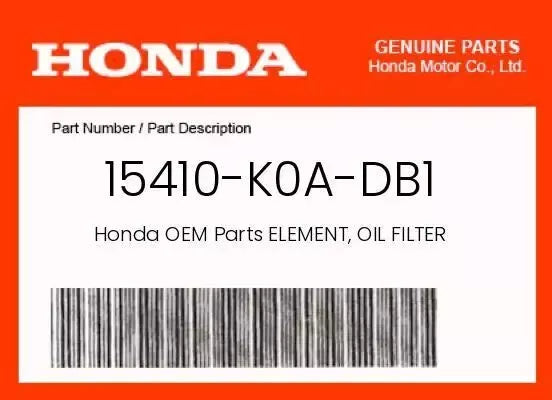 HONDA

GENUINE PARTS
Honda Motor Co., Ltd.

Part Number / Part Description

15410-K0A-DB1

Honda OEM Parts ELEMENT, OIL FILTER